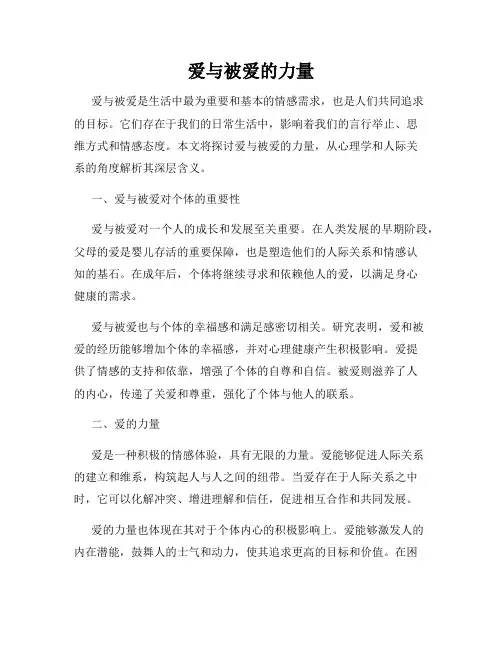 爱与被爱的力量

爱与被爱是生活中最为重要和基本的情感需求，也是人们共同追求的目标。它们存在于我们的日常生活中，影响着我们的言行举止、思维方式和情感态度。本文将探讨爱与被爱的力量，从心理学和人际关系的角度解析其深层含义。

一、爱与被爱对个体的重要性

爱与被爱对一个人的成长和发展至关重要。在人类发展的早期阶段，父母的爱是婴儿存活的重要保障，也是塑造他们的人际关系和情感认知的基石。在成年后，个体将继续寻求和依赖他人的爱，以满足身心健康的需求。

爱与被爱也与个体的幸福感和满足感密切相关。研究表明，爱和被爱的经历能够增加个体的幸福感，并对心理健康产生积极影响。爱提供了情感的支持和依靠，增强了个体的自尊和自信。被爱则滋养了人的内心，传递了关爱和尊重，强化了个体与他人的联系。

二、爱的力量

爱是一种积极的情感体验，具有无限的力量。爱能够促进人际关系的建立和维系，构筑起人与人之间的纽带。当爱存在于人际关系之中时，它可以化解冲突、增进理解和信任，促进相互合作和共同发展。

爱的力量也体现在其对于个体内心的积极影响上。爱能够激发人的内在潜能，鼓舞人的士气和动力，使其追求更高的目标和价值。在困